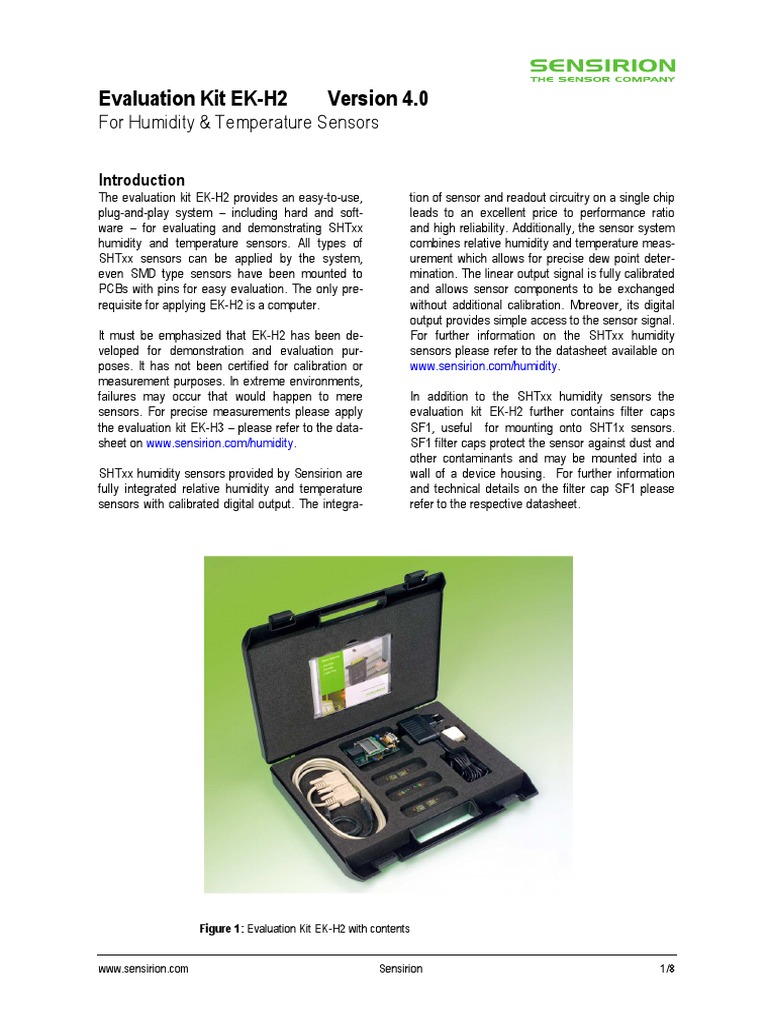 SENSIRION
THE SENSOR COMPANY

Evaluation Kit EK-H2 Version 4.0
For Humidity & Temperature Sensors

Introduction
The evaluation kit EK-H2 provides an easy-to-use, plug-and-play system – including hard and software – for evaluating and demonstrating SHTxx humidity and temperature sensors. All types of SHTxx sensors can be applied by the system, even SMD type sensors have been mounted to PCBs with pins for easy evaluation. The only prerequisite for applying EK-H2 is a computer.

It must be emphasized that EK-H2 has been developed for demonstration and evaluation purposes. It has not been certified for calibration or measurement purposes. In extreme environments, failures may occur that would happen to mere sensors. For precise measurements please apply the evaluation kit EK-H3 – please refer to the datasheet on www.sensirion.com/humidity.

SHTxx humidity sensors provided by Sensirion are fully integrated relative humidity and temperature sensors with calibrated digital output. The integration of sensor and readout circuitry on a single chip leads to an excellent price to performance ratio and high reliability. Additionally, the sensor system combines relative humidity and temperature measurement which allows for precise dew point determination. The linear output signal is fully calibrated and allows sensor components to be exchanged without additional calibration. Moreover, its digital output provides simple access to the sensor signal. For further information on the SHTxx humidity sensors please refer to the datasheet available on www.sensirion.com/humidity.

In addition to the SHTxx humidity sensors the evaluation kit EK-H2 further contains filter caps SF1, useful for mounting onto SHT1x sensors. SF1 filter caps protect the sensor against dust and other contaminants and may be mounted into a wall of a device housing. For further information and technical details on the filter cap SF1 please refer to the respective datasheet.

Figure 1: Evaluation Kit EK-H2 with contents

www.sensirion.com Sensirion 1/8